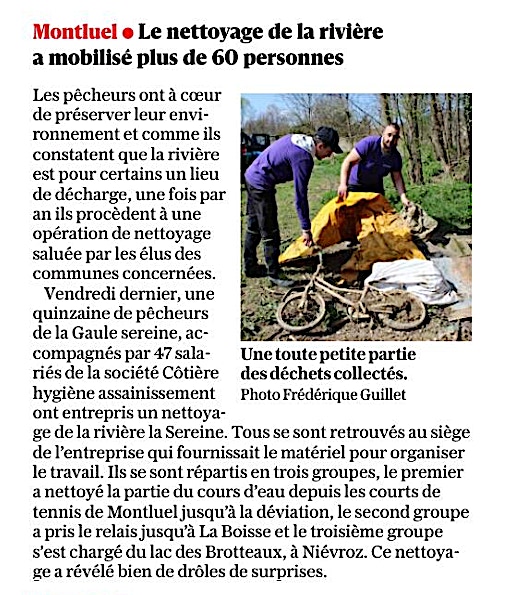 Montluel • Le nettoyage de la rivière a mobilisé plus de 60 personnes

Les pêcheurs ont à cœur de préserver leur environnement et comme ils constatent que la rivière est pour certains un lieu de décharge, une fois par an ils procèdent à une opération de nettoyage saluée par les élus des communes concernées.

Vendredi dernier, une quinzaine de pêcheurs de la Gaule sereine, accompagnés par 47 salariés de la société Côtière hygiène assainissement ont entrepris un nettoyage de la rivière la Sereine. Tous se sont retrouvés au siège de l'entreprise qui fournissait le matériel pour organiser le travail. Ils se sont répartis en trois groupes, le premier a nettoyé la partie du cours d'eau depuis les courts de tennis de Montluel jusqu'à la déviation, le second groupe a pris le relais jusqu'à La Boisse et le troisième groupe s'est chargé du lac des Brotteaux, à Niévroz. Ce nettoyage a révélé bien de drôles de surprises.

Une toute petite partie des déchets collectés.
Photo Frédérique Guillet